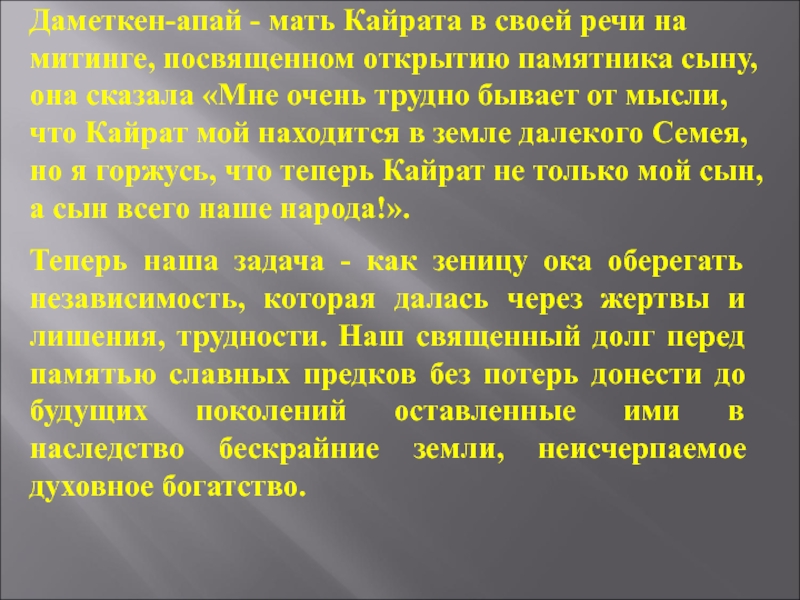 Даметкен-апай - мать Кайрата в своей речи на митинге, посвященном открытию памятника сыну, она сказала «Мне очень трудно бывает от мысли, что Кайрат мой находится в земле далекого Семея, но я горжусь, что теперь Кайрат не только мой сын, а сын всего наше народа!».

Теперь наша задача - как зеницу ока оберегать независимость, которая далась через жертвы и лишения, трудности. Наш священный долг перед памятью славных предков без потерь донести до будущих поколений оставленные ими в наследство бескрайние земли, неисчерпаемое духовное богатство.